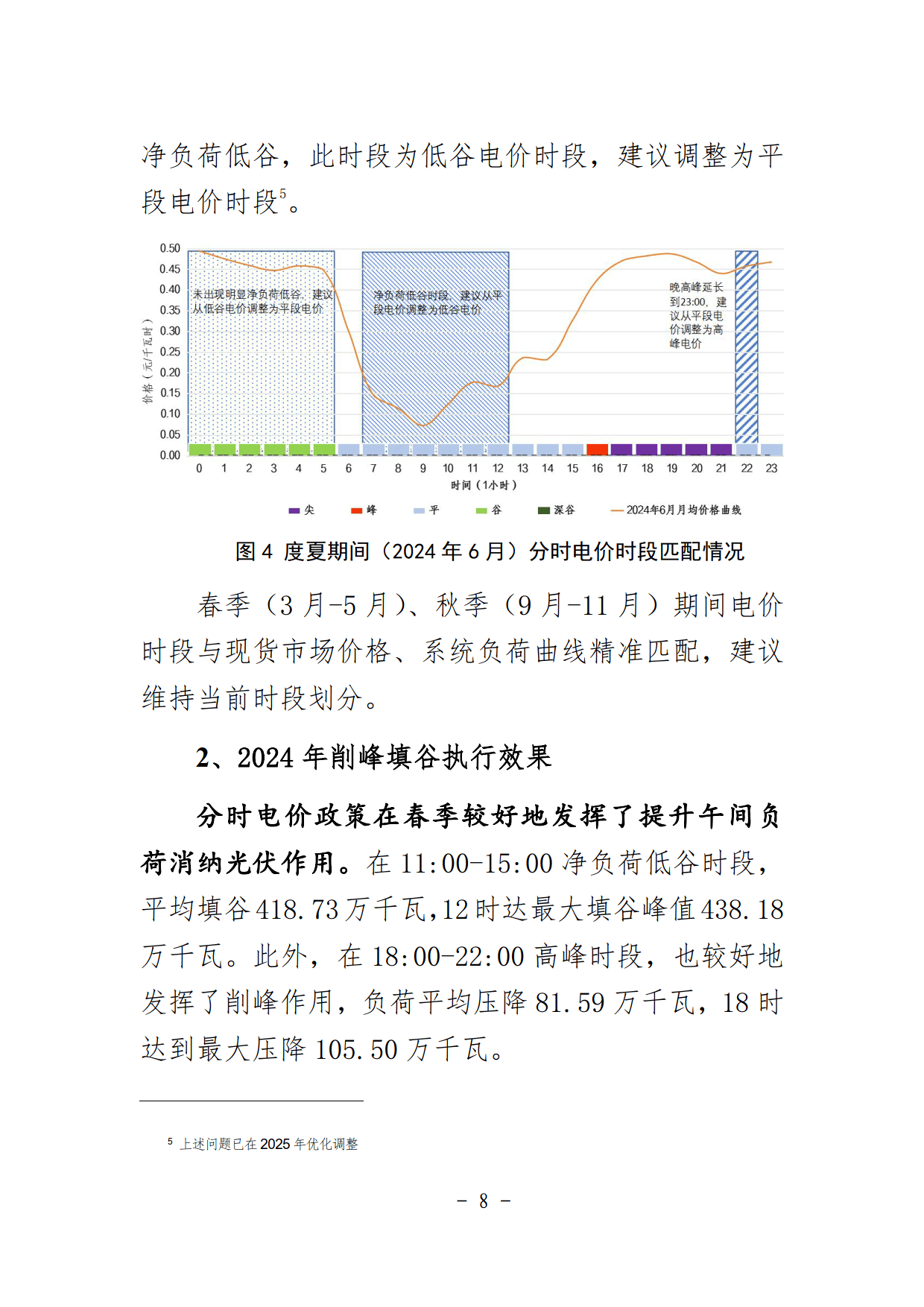 净负荷低谷，此时段为低谷电价时段，建议调整为平段电价时段$^5$。

0.50
0.45
0.40
0.35
0.30
0.25
0.20
0.15
0.10
0.05
0.00

价格（元/千瓦时）

未出现明显净负荷低谷，建议从低谷电价调整为平段电价

净负荷低谷时段，建议从平段电价调整为低谷电价

晚高峰延长到23:00，建议从平段电价调整为高峰电价

0 1 2 3 4 5 6 7 8 9 10 11 12 13 14 15 16 17 18 19 20 21 22 23

时间（1小时）

尖 峰 平 谷 深谷 2024年6月月均价格曲线

图 4 度夏期间（2024 年 6 月）分时电价时段匹配情况

春季（3 月-5 月）、秋季（9 月-11 月）期间电价时段与现货市场价格、系统负荷曲线精准匹配，建议维持当前时段划分。

2、2024 年削峰填谷执行效果

分时电价政策在春季较好地发挥了提升午间负荷消纳光伏作用。在 11:00-15:00 净负荷低谷时段，平均填谷 418.73 万千瓦，12 时达最大填谷峰值 438.18 万千瓦。此外，在 18:00-22:00 高峰时段，也较好地发挥了削峰作用，负荷平均压降 81.59 万千瓦，18 时达到最大压降 105.50 万千瓦。

$^5$ 上述问题已在 2025 年优化调整

- 8 -